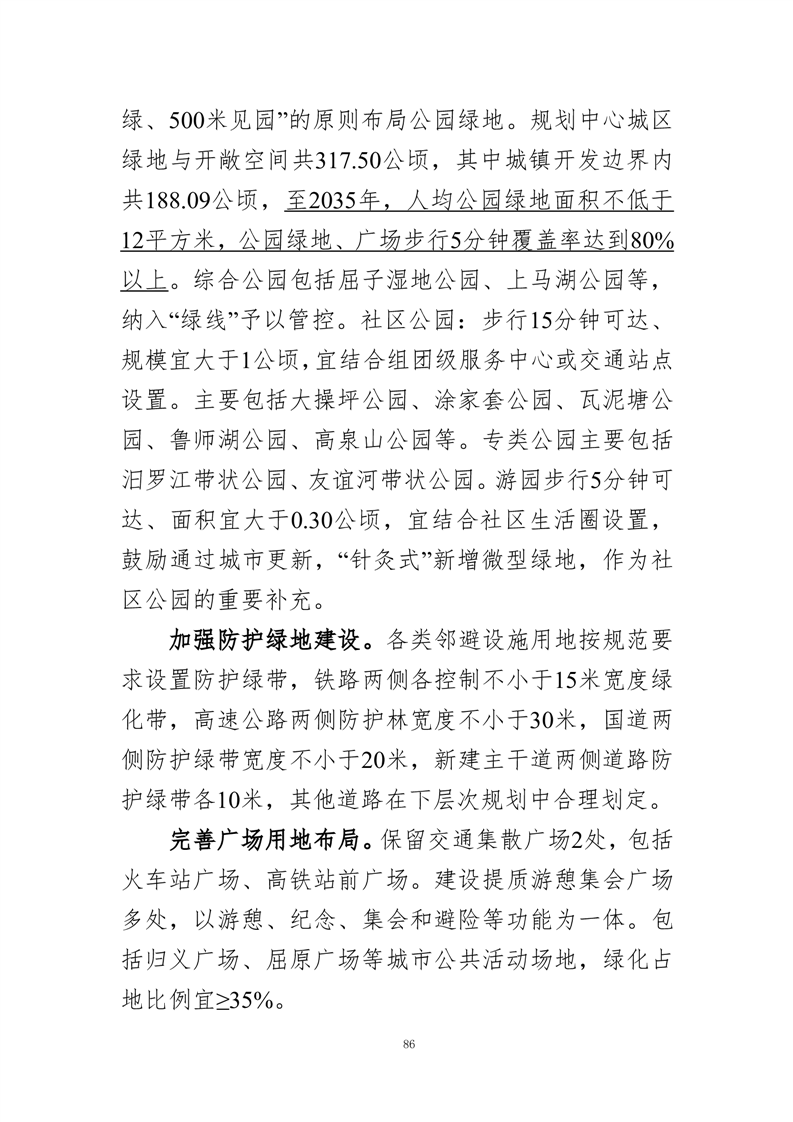 绿、500米见园”的原则布局公园绿地。规划中心城区绿地与开敞空间共317.50公顷，其中城镇开发边界内共188.09公顷，至2035年，人均公园绿地面积不低于12平方米，公园绿地、广场步行5分钟覆盖率达到80%以上。综合公园包括屈子湿地公园、上马湖公园等，纳入“绿线”予以管控。社区公园：步行15分钟可达、规模宜大于1公顷，宜结合组团级服务中心或交通站点设置。主要包括大操坪公园、涂家套公园、瓦泥塘公园、鲁师湖公园、高泉山公园等。专类公园主要包括汨罗江带状公园、友谊河带状公园。游园步行5分钟可达、面积宜大于0.30公顷，宜结合社区生活圈设置，鼓励通过城市更新，“针灸式”新增微型绿地，作为社区公园的重要补充。

加强防护绿地建设。各类邻避设施用地按规范要求设置防护绿带，铁路两侧各控制不小于15米宽度绿化带，高速公路两侧防护林宽度不小于30米，国道两侧防护绿带宽度不小于20米，新建主干道两侧道路防护绿带各10米，其他道路在下层次规划中合理划定。

完善广场用地布局。保留交通集散广场2处，包括火车站广场、高铁站前广场。建设提质游憩集会广场多处，以游憩、纪念、集会和避险等功能为一体。包括归义广场、屈原广场等城市公共活动场地，绿化占地比例宜≥35%。

86